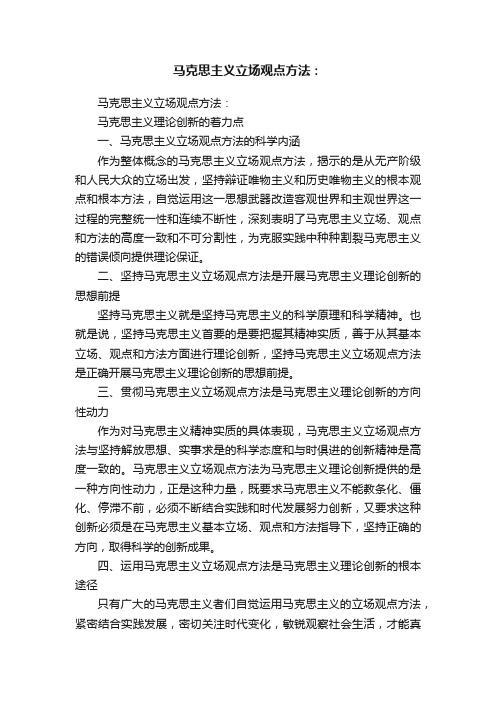 马克思主义立场观点方法：

马克思主义立场观点方法：

马克思主义理论创新的着力点

一、马克思主义立场观点方法的科学内涵

作为整体概念的马克思主义立场观点方法，揭示的是从无产阶级和人民大众的立场出发，坚持辩证唯物主义和历史唯物主义的根本观点和根本方法，自觉运用这一思想武器改造客观世界和主观世界这一过程的完整统一性和连续不断性，深刻表明了马克思主义立场、观点和方法的高度一致和不可分割性，为克服实践中种种割裂马克思主义的错误倾向提供理论保证。

二、坚持马克思主义立场观点方法是开展马克思主义理论创新的思想前提

坚持马克思主义就是坚持马克思主义的科学原理和科学精神。也就是说，坚持马克思主义首要的是要把握其精神实质，善于从其基本立场、观点和方法方面进行理论创新，坚持马克思主义立场观点方法是正确开展马克思主义理论创新的思想前提。

三、贯彻马克思主义立场观点方法是马克思主义理论创新的方向性动力

作为对马克思主义精神实质的具体表现，马克思主义立场观点方法与坚持解放思想、实事求是的科学态度和与时俱进的创新精神是高度一致的。马克思主义立场观点方法为马克思主义理论创新提供的是一种方向性动力，正是这种力量，既要求马克思主义不能教条化、僵化、停滞不前，必须不断结合实践和时代发展努力创新，又要求这种创新必须是在马克思主义基本立场、观点和方法指导下，坚持正确的方向，取得科学的创新成果。

四、运用马克思主义立场观点方法是马克思主义理论创新的根本途径

只有广大的马克思主义者们自觉运用马克思主义的立场观点方法，紧密结合实践发展，密切关注时代变化，敏锐观察社会生活，才能真